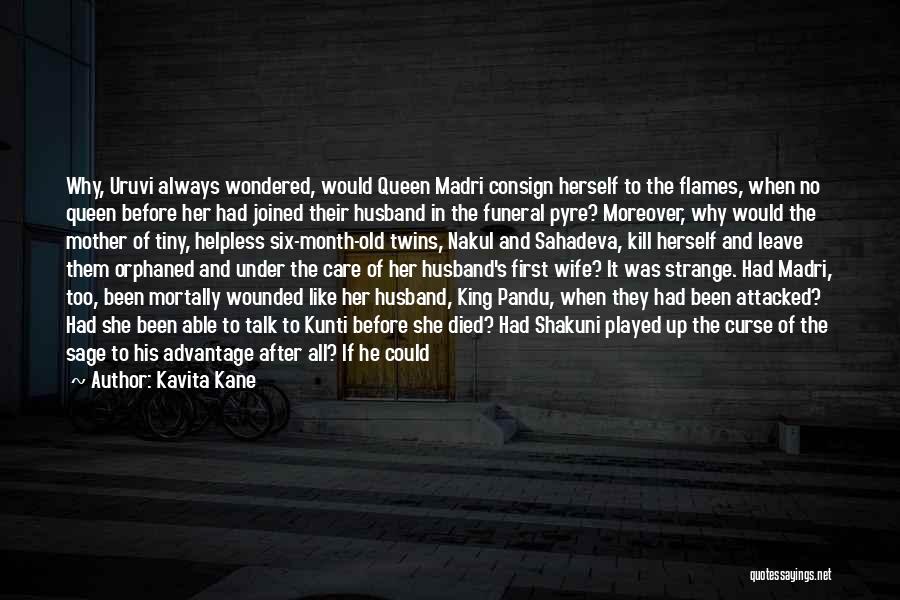 Why, Uruvi always wondered, would Queen Madri consign herself to the flames, when no queen before her had joined their husband in the funeral pyre? Moreover, why would the mother of tiny, helpless six-month-old twins, Nakul and Sahadeva, kill herself and leave them orphaned and under the care of her husband's first wife? It was strange. Had Madri, too, been mortally wounded like her husband, King Pandu, when they had been attacked? Had she been able to talk to Kunti before she died? Had Shakuni played up the curse of the sage to his advantage after all? If he could

~ Author: Kavita Kane

quotessayings.net